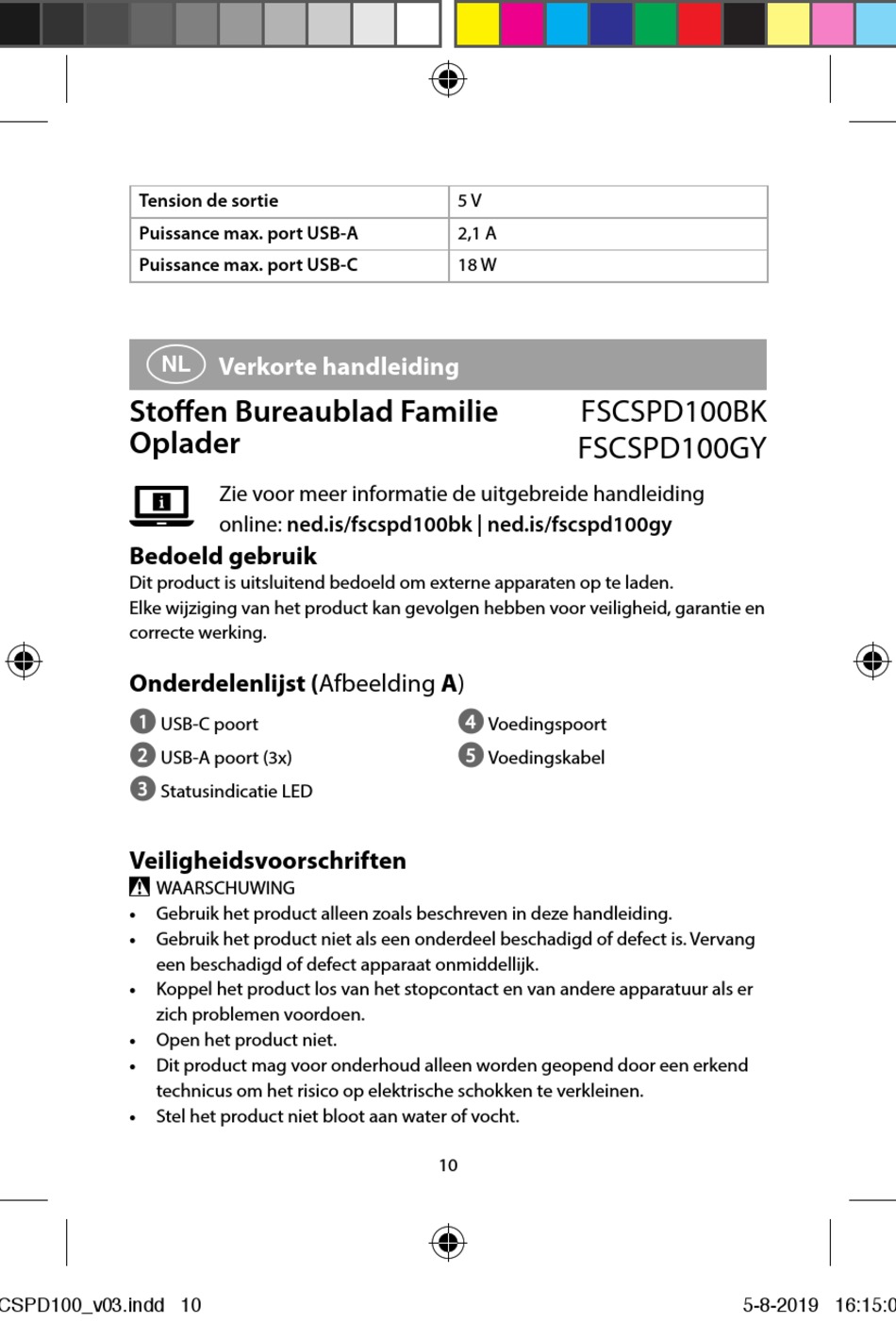 | Tension de sortie | 5 V |
|---|---|
| Puissance max. port USB-A | 2,1 A |
| Puissance max. port USB-C | 18 W |

NL Verkorte handleiding

Stoffen Bureaublad Familie Oplader

FSCSPD100BK
FSCSPD100GY

Zie voor meer informatie de uitgebreide handleiding online: ned.is/fscspd100bk | ned.is/fscspd100gy

Bedoeld gebruik
Dit product is uitsluitend bedoeld om externe apparaten op te laden.
Elke wijziging van het product kan gevolgen hebben voor veiligheid, garantie en correcte werking.

Onderdelenlijst (Afbeelding A)

1 USB-C poort
2 USB-A poort (3x)
3 Statusindicatie LED
4 Voedingspoort
5 Voedingskabel

Veiligheidsvoorschriften
WAARSCHUWING
• Gebruik het product alleen zoals beschreven in deze handleiding.
• Gebruik het product niet als een onderdeel beschadigd of defect is. Vervang een beschadigd of defect apparaat onmiddellijk.
• Koppel het product los van het stopcontact en van andere apparatuur als er zich problemen voordoen.
• Open het product niet.
• Dit product mag voor onderhoud alleen worden geopend door een erkend technicus om het risico op elektrische schokken te verkleinen.
• Stel het product niet bloot aan water of vocht.

10

CSPD100_v03.indd 10
5-8-2019 16:15:0